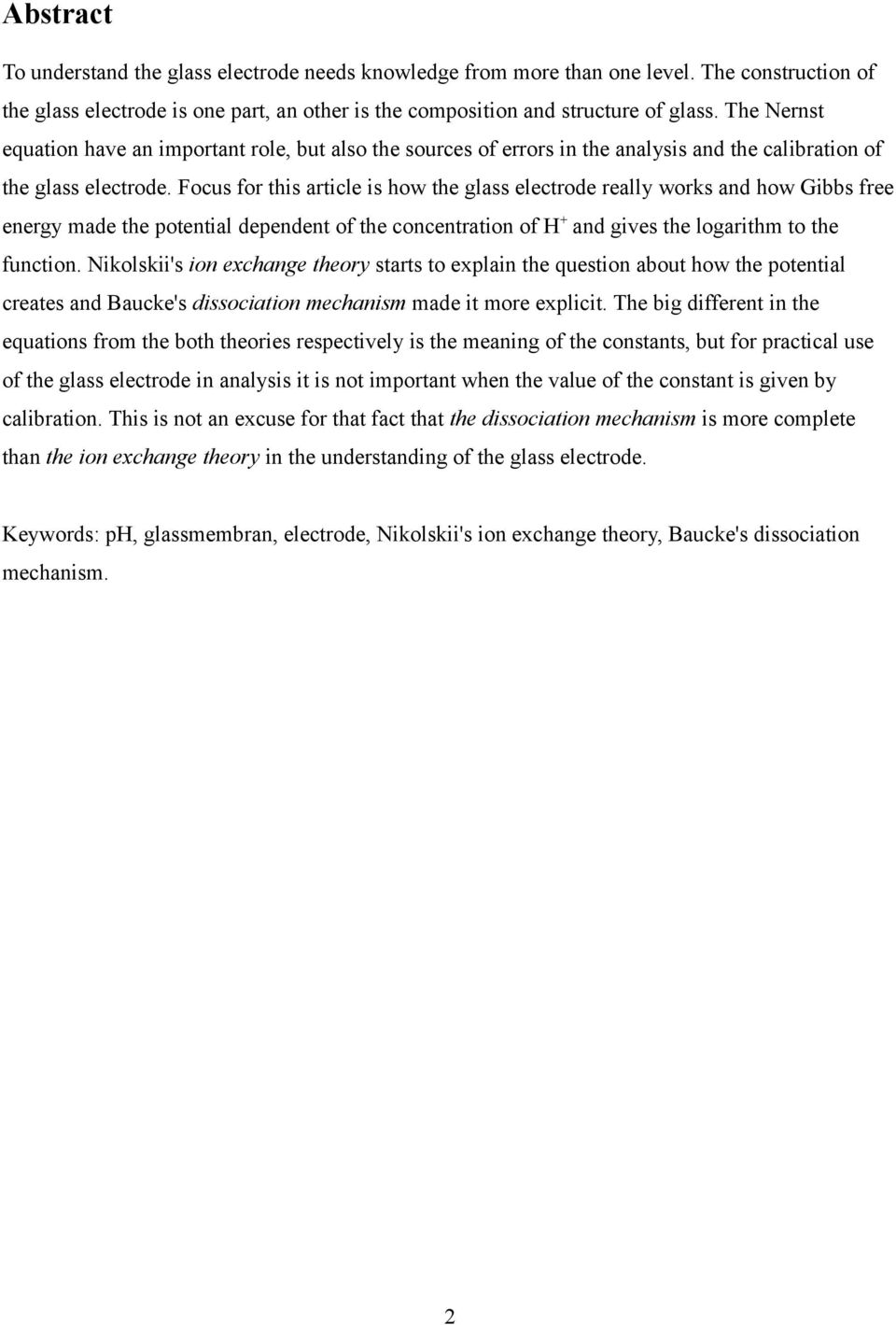 Abstract

To understand the glass electrode needs knowledge from more than one level. The construction of the glass electrode is one part, an other is the composition and structure of glass. The Nernst equation have an important role, but also the sources of errors in the analysis and the calibration of the glass electrode. Focus for this article is how the glass electrode really works and how Gibbs free energy made the potential dependent of the concentration of $H^+$ and gives the logarithm to the function. Nikolskii's ion exchange theory starts to explain the question about how the potential creates and Baucke's dissociation mechanism made it more explicit. The big different in the equations from the both theories respectively is the meaning of the constants, but for practical use of the glass electrode in analysis it is not important when the value of the constant is given by calibration. This is not an excuse for that fact that the dissociation mechanism is more complete than the ion exchange theory in the understanding of the glass electrode.

Keywords: pH, glassmembran, electrode, Nikolskii's ion exchange theory, Baucke's dissociation mechanism.

2